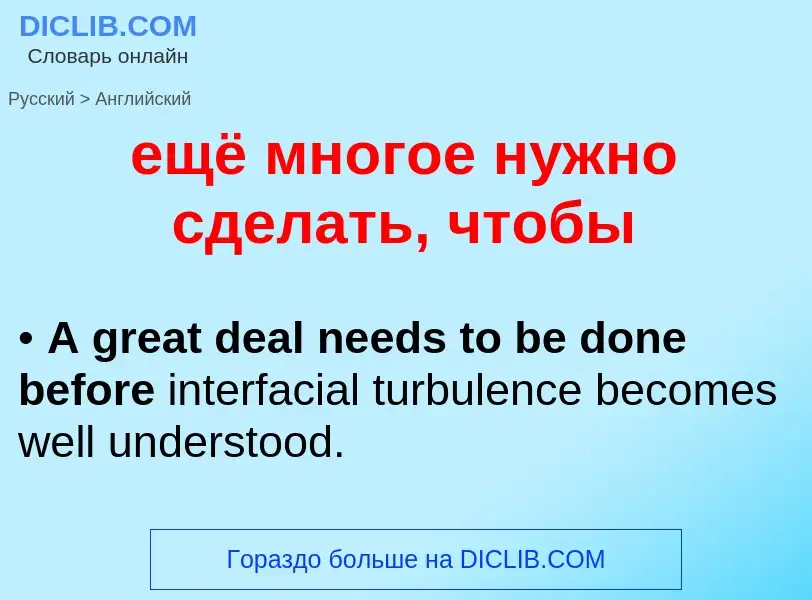 DICLIB.COM
Словарь онлайн

Русский > Английский

ещё многое нужно сделать, чтобы

• A great deal needs to be done before interfacial turbulence becomes well understood.

Гораздо больше на DICLIB.COM